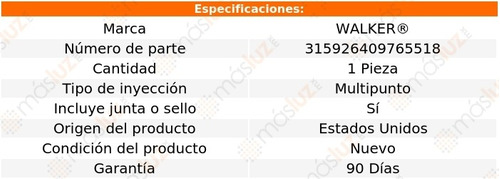 | Especificaciones: | |
|---|---|
| Marca | WALKER® |
| Número de parte | 315926409765518 |
| Cantidad | 1 Pieza |
| Tipo de inyección | Multipunto |
| Incluye junta o sello | Sí |
| Origen del producto | Estados Unidos |
| Condición del producto | Nuevo |
| Garantía | 90 Días |

másluz